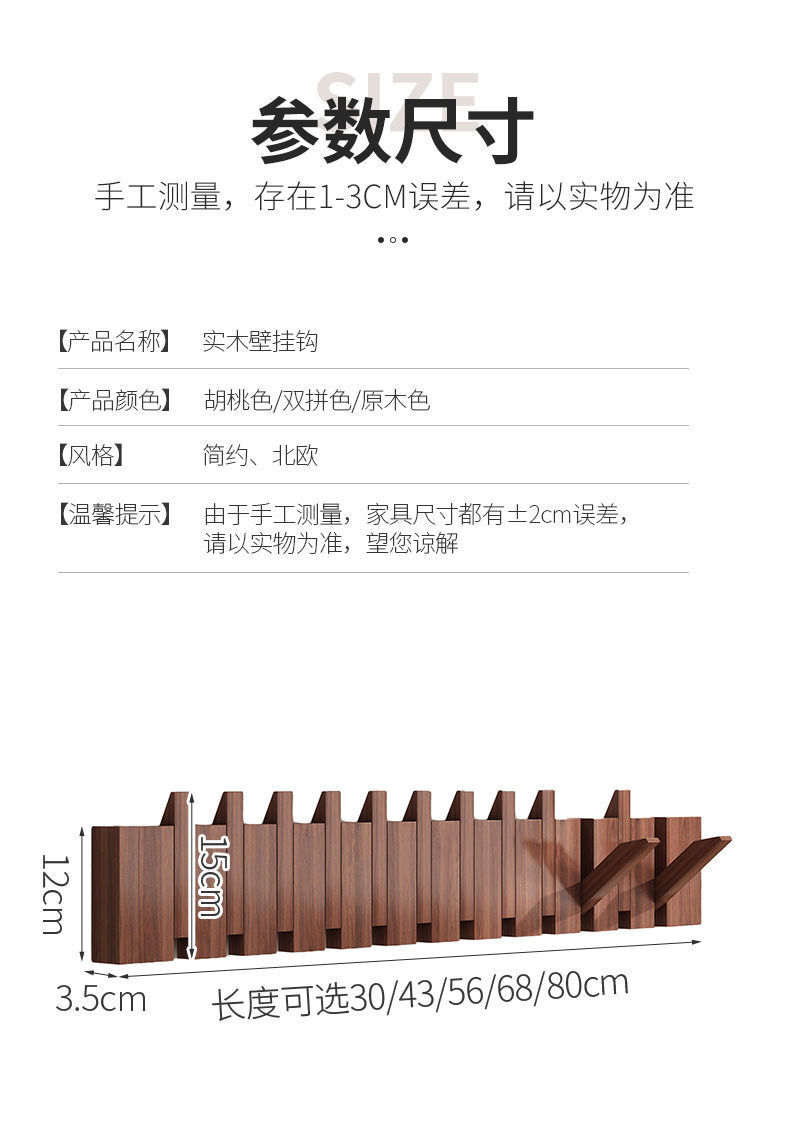 SIZE
参数尺寸

手工测量，存在1-3CM误差，请以实物为准

【产品名称】 实木壁挂钩

【产品颜色】 胡桃色/双拼色/原木色

【风格】 简约、北欧

【温馨提示】 由于手工测量，家具尺寸都有±2cm误差，请以实物为准，望您谅解

12cm

15cm

3.5cm

长度可选30/43/56/68/80cm